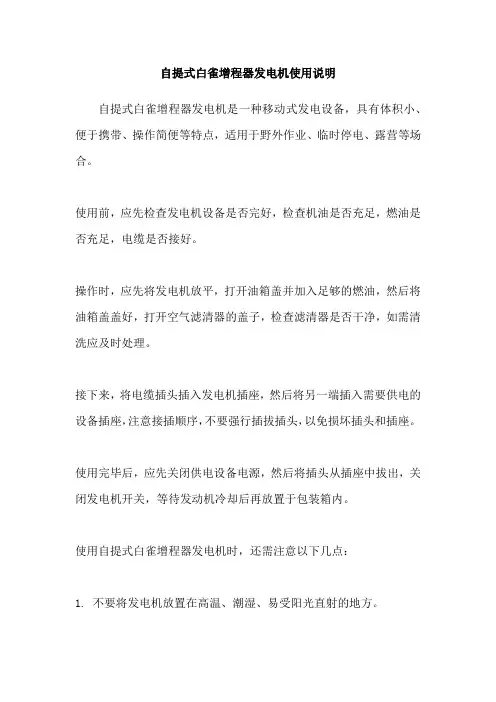 自提式白雀增程器发电机使用说明

自提式白雀增程器发电机是一种移动式发电设备，具有体积小、便于携带、操作简便等特点，适用于野外作业、临时停电、露营等场合。

使用前，应先检查发电机设备是否完好，检查机油是否充足，燃油是否充足，电缆是否接好。

操作时，应先将发电机放平，打开油箱盖并加入足够的燃油，然后将油箱盖盖好，打开空气滤清器的盖子，检查滤清器是否干净，如需清洗应及时处理。

接下来，将电缆插头插入发电机插座，然后将另一端插入需要供电的设备插座，注意接插顺序，不要强行插拔插头，以免损坏插头和插座。

使用完毕后，应先关闭供电设备电源，然后将插头从插座中拔出，关闭发电机开关，等待发动机冷却后再放置于包装箱内。

使用自提式白雀增程器发电机时，还需注意以下几点：

1. 不要将发电机放置在高温、潮湿、易受阳光直射的地方。